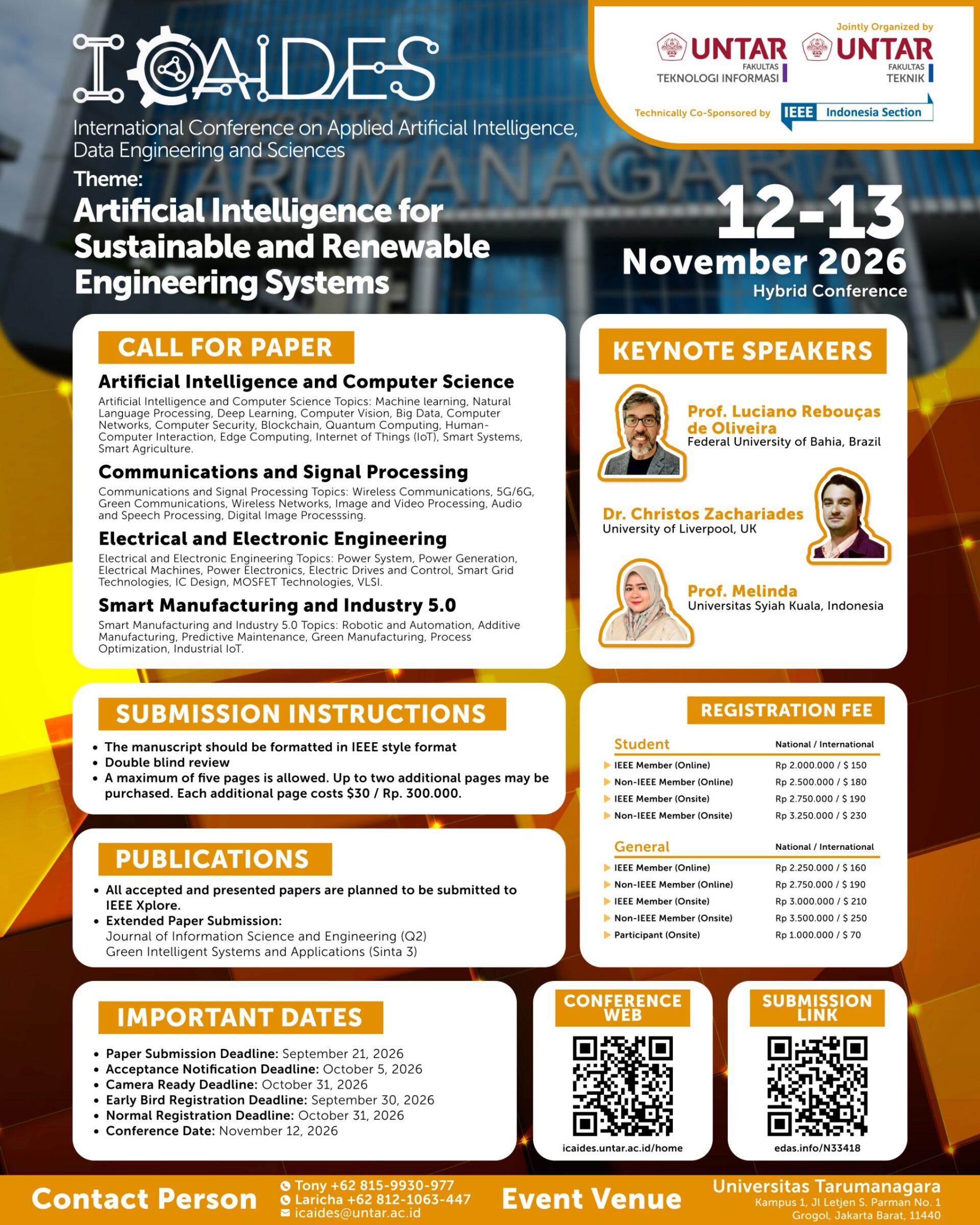 ICAIDES

International Conference on Applied Artificial Intelligence, Data Engineering and Sciences

Theme:

Artificial Intelligence for Sustainable and Renewable Engineering Systems

Jointly Organized by

UNTAR FAKULTAS TEKNOLOGI INFORMASI

UNTAR FAKULTAS TEKNIK

Technically Co-Sponsored by IEEE Indonesia Section

12-13 November 2026

Hybrid Conference

CALL FOR PAPER

Artificial Intelligence and Computer Science

Artificial Intelligence and Computer Science Topics: Machine learning, Natural Language Processing, Deep Learning, Computer Vision, Big Data, Computer Networks, Computer Security, Blockchain, Quantum Computing, Human-Computer Interaction, Edge Computing, Internet of Things (IoT), Smart Systems, Smart Agriculture.

Communications and Signal Processing

Communications and Signal Processing Topics: Wireless Communications, 5G/6G, Green Communications, Wireless Networks, Image and Video Processing, Audio and Speech Processing, Digital Image Processsing.

Electrical and Electronic Engineering

Electrical and Electronic Engineering Topics: Power System, Power Generation, Electrical Machines, Power Electronics, Electric Drives and Control, Smart Grid Technologies, IC Design, MOSFET Technologies, VLSI.

Smart Manufacturing and Industry 5.0

Smart Manufacturing and Industry 5.0 Topics: Robotic and Automation, Additive Manufacturing, Predictive Maintenance, Green Manufacturing, Process Optimization, Industrial IoT.

KEYNOTE SPEAKERS

Prof. Luciano Rebouças de Oliveira
Federal University of Bahia, Brazil

Dr. Christos Zachariades
University of Liverpool, UK

Prof. Melinda
Universitas Syiah Kuala, Indonesia

SUBMISSION INSTRUCTIONS

• The manuscript should be formatted in IEEE style format
• Double blind review
• A maximum of five pages is allowed. Up to two additional pages may be purchased. Each additional page costs $30 / Rp. 300.000.

PUBLICATIONS

• All accepted and presented papers are planned to be submitted to IEEE Xplore.
• Extended Paper Submission:
Journal of Information Science and Engineering (Q2)
Green Intelligent Systems and Applications (Sinta 3)

REGISTRATION FEE

| Student | National / International |
|---|---|
| IEEE Member (Online) | Rp 2.000.000 / $ 150 |
| Non-IEEE Member (Online) | Rp 2.500.000 / $ 180 |
| IEEE Member (Onsite) | Rp 2.750.000 / $ 190 |
| Non-IEEE Member (Onsite) | Rp 3.250.000 / $ 230 |

| General | National / International |
|---|---|
| IEEE Member (Online) | Rp 2.250.000 / $ 160 |
| Non-IEEE Member (Online) | Rp 2.750.000 / $ 190 |
| IEEE Member (Onsite) | Rp 3.000.000 / $ 210 |
| Non-IEEE Member (Onsite) | Rp 3.500.000 / $ 250 |
| Participant (Onsite) | Rp 1.000.000 / $ 70 |

IMPORTANT DATES

• Paper Submission Deadline: September 21, 2026
• Acceptance Notification Deadline: October 5, 2026
• Camera Ready Deadline: October 31, 2026
• Early Bird Registration Deadline: September 30, 2026
• Normal Registration Deadline: October 31, 2026
• Conference Date: November 12, 2026

CONFERENCE WEB
icaides.untar.ac.id/home

SUBMISSION LINK
edas.info/N33418

Contact Person
Tony +62 815-9930-977
Laricha +62 812-1063-447
icaides@untar.ac.id

Event Venue
Universitas Tarumanagara
Kampus 1, Jl Letjen S. Parman No. 1
Grogol, Jakarta Barat, 11440